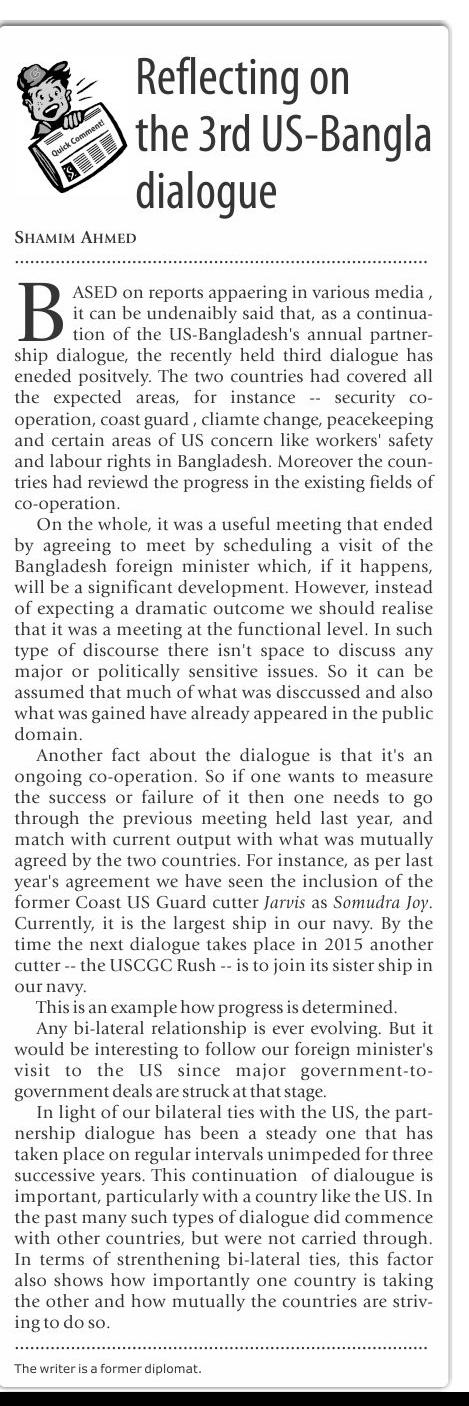 Quick Comment!

Reflecting on the 3rd US-Bangla dialogue

SHAMIM AHMED

BASED on reports appaering in various media , it can be undenaibly said that, as a continuation of the US-Bangladesh's annual partnership dialogue, the recently held third dialogue has eneded positvely. The two countries had covered all the expected areas, for instance -- security co-operation, coast guard , cliamte change, peacekeeping and certain areas of US concern like workers' safety and labour rights in Bangladesh. Moreover the countries had reviewd the progress in the existing fields of co-operation.

On the whole, it was a useful meeting that ended by agreeing to meet by scheduling a visit of the Bangladesh foreign minister which, if it happens, will be a significant development. However, instead of expecting a dramatic outcome we should realise that it was a meeting at the functional level. In such type of discourse there isn't space to discuss any major or politically sensitive issues. So it can be assumed that much of what was disccussed and also what was gained have already appeared in the public domain.

Another fact about the dialogue is that it's an ongoing co-operation. So if one wants to measure the success or failure of it then one needs to go through the previous meeting held last year, and match with current output with what was mutually agreed by the two countries. For instance, as per last year's agreement we have seen the inclusion of the former Coast US Guard cutter Jarvis as Somudra Joy. Currently, it is the largest ship in our navy. By the time the next dialogue takes place in 2015 another cutter -- the USCGC Rush -- is to join its sister ship in our navy.

This is an example how progress is determined.

Any bi-lateral relationship is ever evolving. But it would be interesting to follow our foreign minister's visit to the US since major government-to-government deals are struck at that stage.

In light of our bilateral ties with the US, the partnership dialogue has been a steady one that has taken place on regular intervals unimpeded for three successive years. This continuation of dialougue is important, particularly with a country like the US. In the past many such types of dialogue did commence with other countries, but were not carried through. In terms of strenthening bi-lateral ties, this factor also shows how importantly one country is taking the other and how mutually the countries are striving to do so.

The writer is a former diplomat.